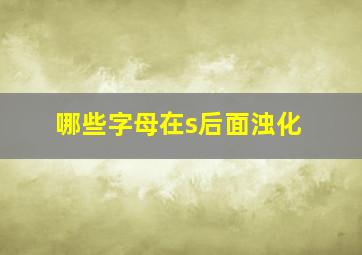 哪些字母在s后面浊化